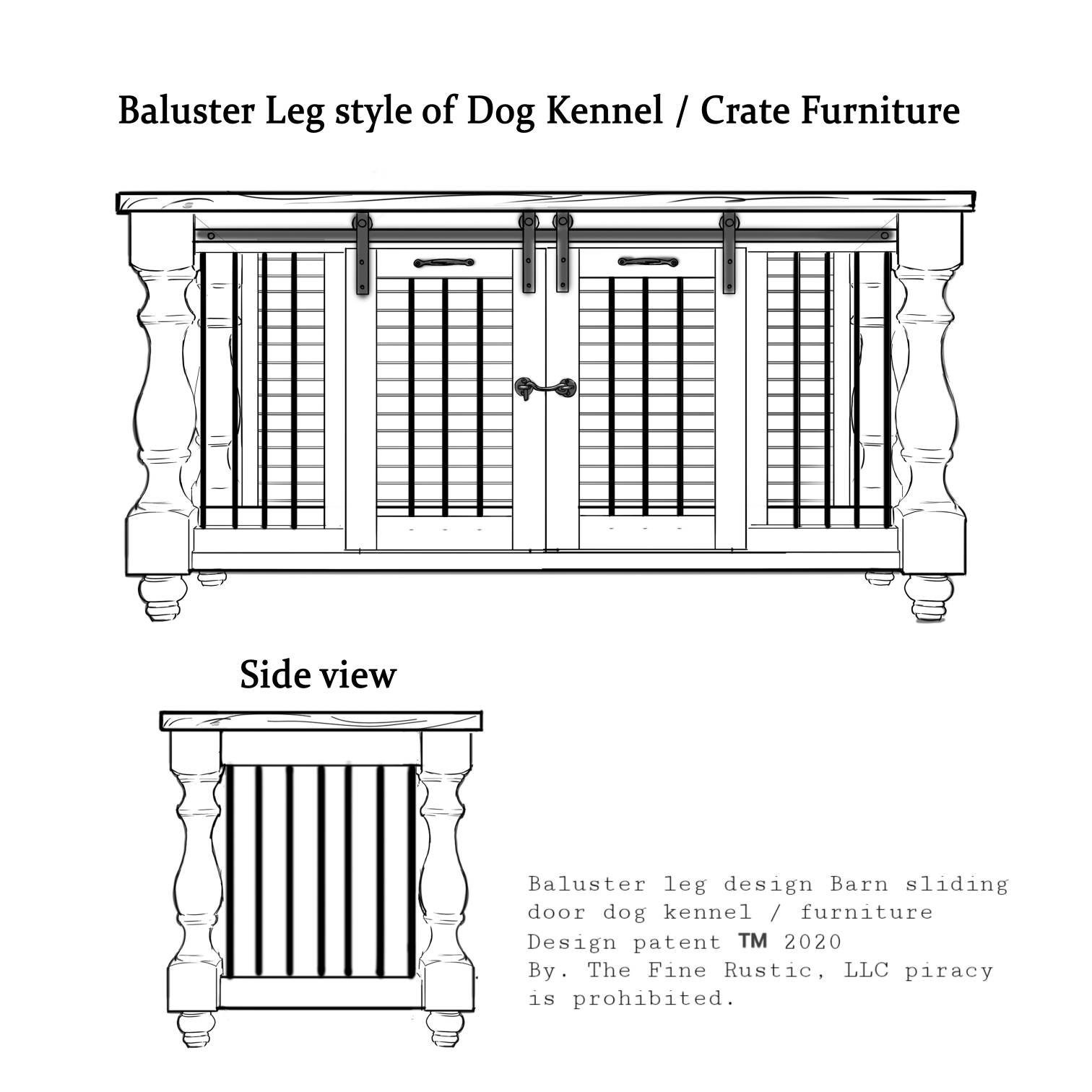 Baluster Leg style of Dog Kennel / Crate Furniture

Side view

Baluster leg design Barn sliding door dog kennel / furniture
Design patent TM 2020
By. The Fine Rustic, LLC piracy is prohibited.